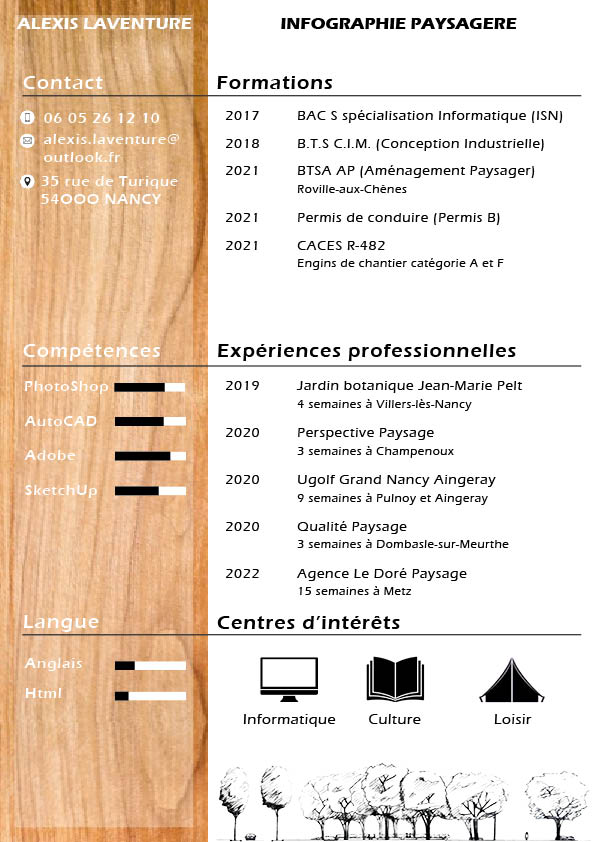 ALEXIS LAVENTURE

Contact

06 05 26 12 10

alexis.laventure@outlook.fr

35 rue de Turique
54000 NANCY

Compétences

PhotoShop

AutoCAD

Adobe

SketchUp

Langue

Anglais

Html

INFOGRAPHIE PAYSAGERE

Formations

2017 BAC S spécialisation Informatique (ISN)

2018 B.T.S C.I.M. (Conception Industrielle)

2021 BTSA AP (Aménagement Paysager)
Roville-aux-Chênes

2021 Permis de conduire (Permis B)

2021 CACES R-482
Engins de chantier catégorie A et F

Expériences professionnelles

2019 Jardin botanique Jean-Marie Pelt
4 semaines à Villers-lès-Nancy

2020 Perspective Paysage
3 semaines à Champenoux

2020 Ugolf Grand Nancy Aingeray
9 semaines à Pulnoy et Aingeray

2020 Qualité Paysage
3 semaines à Dombasle-sur-Meurthe

2022 Agence Le Doré Paysage
15 semaines à Metz

Centres d'intérêts

Informatique

Culture

Loisir